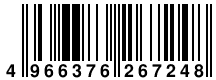 4 966376 267248